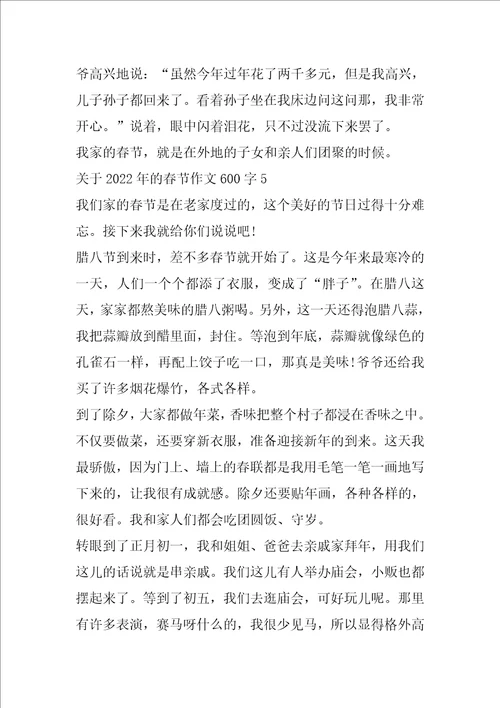 爷高兴地说：“虽然今年过年花了两千多元，但是我高兴，儿子孙子都回来了。看着孙子坐在我床边问这问那，我非常开心。”说着，眼中闪着泪花，只不过没流下来罢了。

我家的春节，就是在外地的子女和亲人们团聚的时候。

关于2022年的春节作文600字5

我们家的春节是在老家度过的，这个美好的节日过得十分难忘。接下来我就给你们说说吧！

腊八节到来时，差不多春节就开始了。这是今年来最寒冷的一天，人们一个个都添了衣服，变成了“胖子”。在腊八这天，家家都熬美味的腊八粥喝。另外，这一天还得泡腊八蒜，我把蒜瓣放到醋里面，封住。等泡到年底，蒜瓣就像绿色的孔雀石一样，再配上饺子吃一口，那真是美味！爷爷还给我买了许多烟花爆竹，各式各样。

到了除夕，大家都做年菜，香味把整个村子都浸在香味之中。不仅要做菜，还要穿新衣服，准备迎接新年的到来。这天我最骄傲，因为门上、墙上的春联都是我用毛笔一笔一画地写下来的，让我很有成就感。除夕还要贴年画，各种各样的，很好看。我和家人们都会吃团圆饭、守岁。

转眼到了正月初一，我和姐姐、爸爸去亲戚家拜年，用我们这儿的话说就是串亲戚。我们这儿有人举办庙会，小贩也都摆起来了。等到了初五，我们去逛庙会，可好玩儿呢。那里有许多表演，赛马呀什么的，我很少见马，所以显得格外高